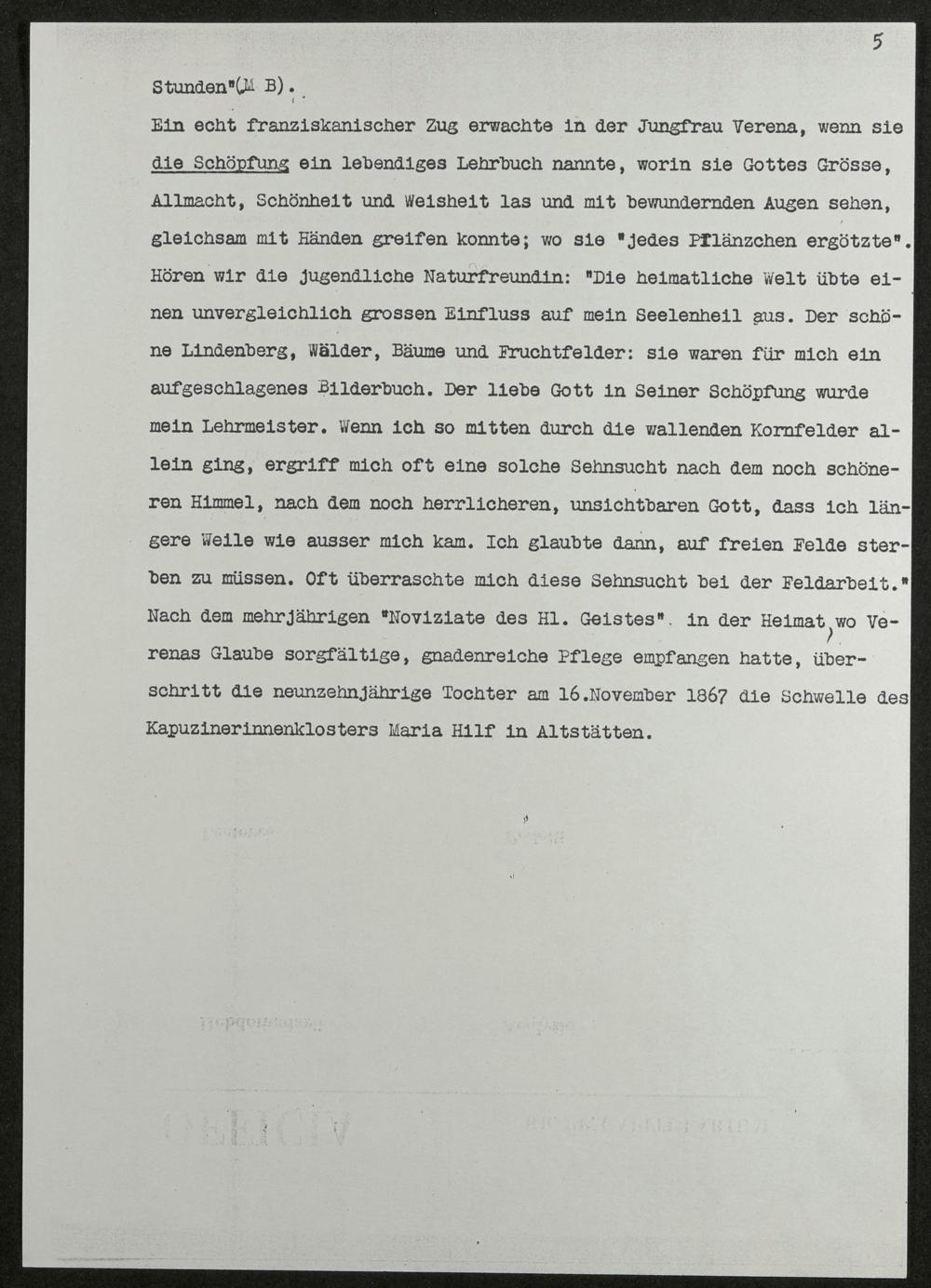 5

Stunden"(M B).

Ein echt franziskanischer Zug erwachte in der Jungfrau Verena, wenn sie die Schöpfung ein lebendiges Lehrbuch nannte, worin sie Gottes Grösse, Allmacht, Schönheit und Weisheit las und mit bewundernden Augen sehen, gleichsam mit Händen greifen konnte; wo sie "jedes Pflänzchen ergötzte". Hören wir die jugendliche Naturfreundin: "Die heimatliche Welt übte einen unvergleichlich grossen Einfluss auf mein Seelenheil aus. Der schöne Lindenberg, Wälder, Bäume und Fruchtfelder: sie waren für mich ein aufgeschlagenes Bilderbuch. Der liebe Gott in Seiner Schöpfung wurde mein Lehrmeister. Wenn ich so mitten durch die wallenden Kornfelder allein ging, ergriff mich oft eine solche Sehnsucht nach dem noch schöneren Himmel, nach dem noch herrlicheren, unsichtbaren Gott, dass ich längere Weile wie ausser mich kam. Ich glaubte dann, auf freien Felde sterben zu müssen. Oft überraschte mich diese Sehnsucht bei der Feldarbeit." Nach dem mehrjährigen "Noviziate des Hl. Geistes". in der Heimat, wo Verenas Glaube sorgfältige, gnadenreiche Pflege empfangen hatte, überschritt die neunzehnjährige Tochter am 16.November 1867 die Schwelle des Kapuzinerinnenklosters Maria Hilf in Altstätten.